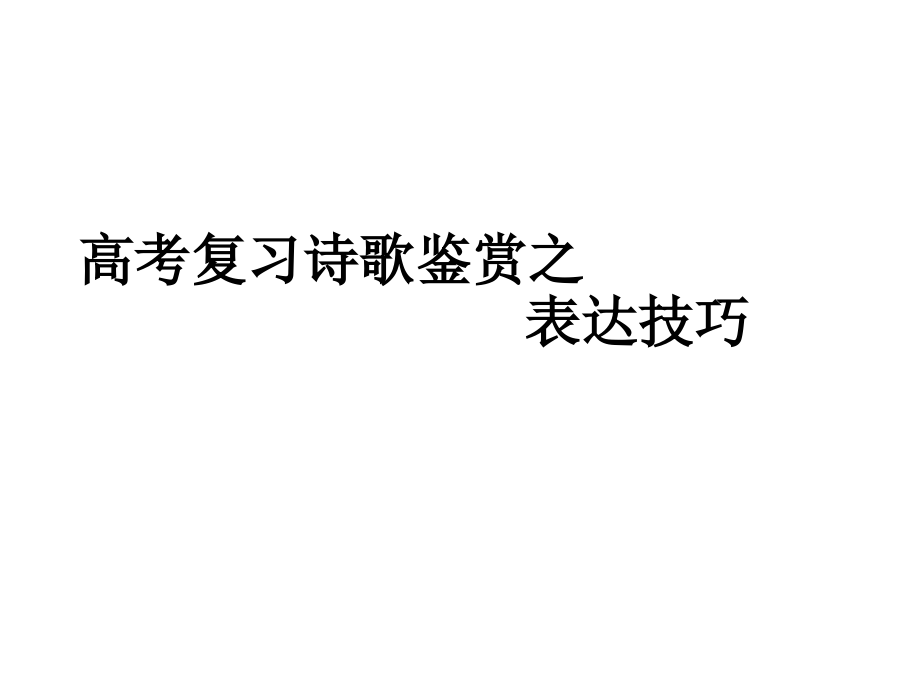 高考复习诗歌鉴赏之
表达技巧